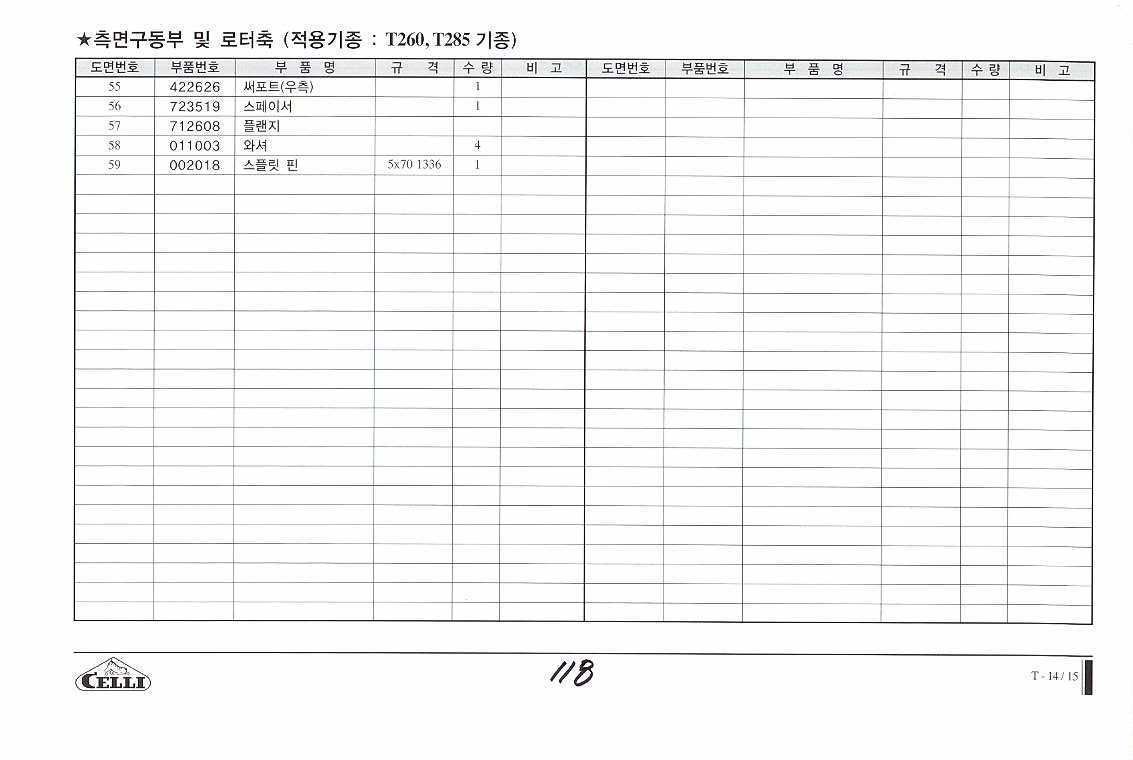 ★측면구동부 및 로터축 (적용기종 : T260, T285 기종)

| 도면번호 | 부품번호 | 부 품 명 | 규 격 | 수 량 | 비 고 | 도면번호 | 부품번호 | 부 품 명 | 규 격 | 수 량 | 비 고 |
|---|---|---|---|---|---|---|---|---|---|---|---|
| 55 | 422626 | 써포트(우측) | | 1 | | | | | | | |
| 56 | 723519 | 스페이서 | | 1 | | | | | | | |
| 57 | 712608 | 플랜지 | | | | | | | | | |
| 58 | 011003 | 와셔 | | 4 | | | | | | | |
| 59 | 002018 | 스플릿 핀 | 5x70 1336 | 1 | | | | | | | |

CELLI

118

T - 14 / 15